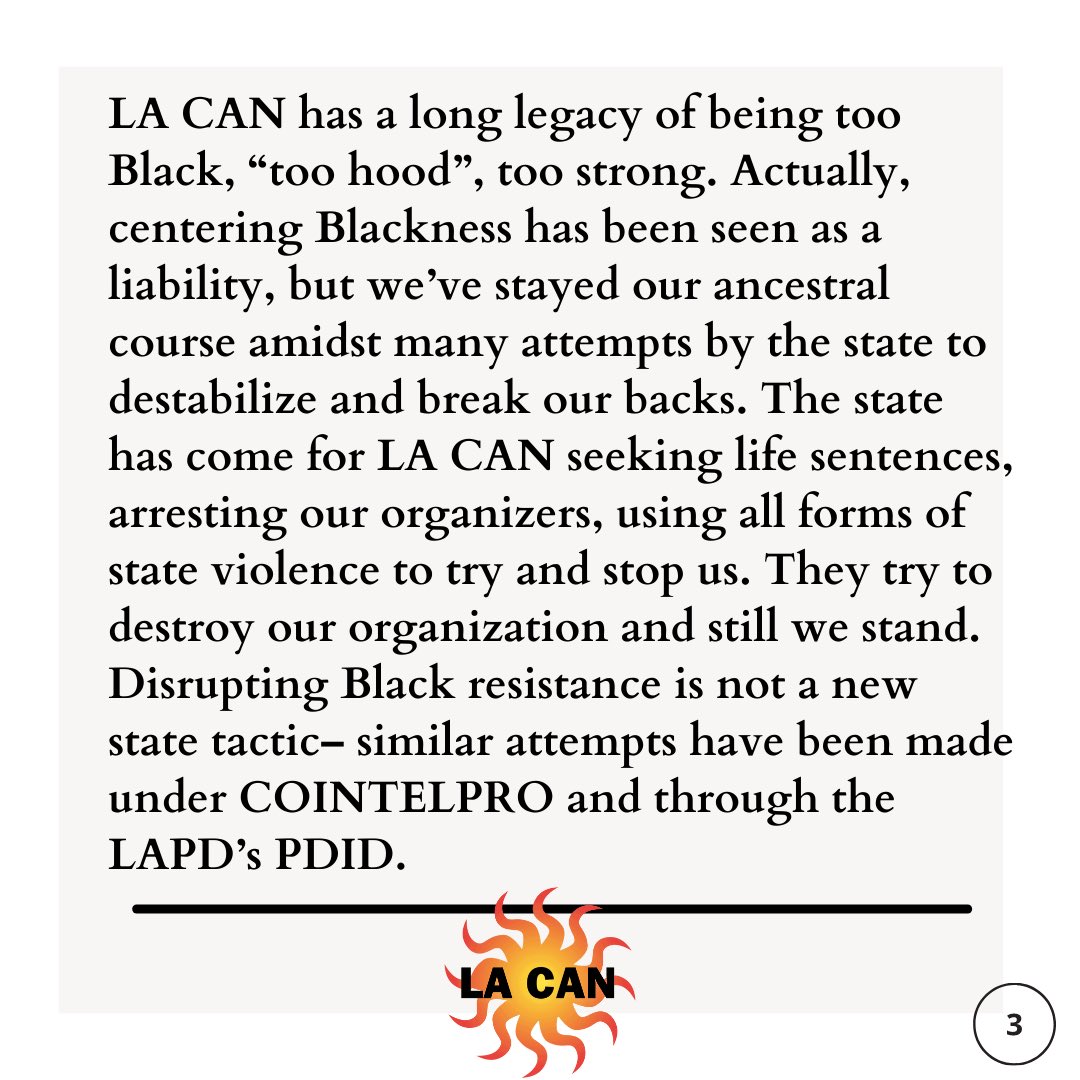 LA CAN has a long legacy of being too Black, “too hood”, too strong. Actually, centering Blackness has been seen as a liability, but we’ve stayed our ancestral course amidst many attempts by the state to destabilize and break our backs. The state has come for LA CAN seeking life sentences, arresting our organizers, using all forms of state violence to try and stop us. They try to destroy our organization and still we stand. Disrupting Black resistance is not a new state tactic– similar attempts have been made under COINTELPRO and through the LAPD’s PDID.

LA CAN

3